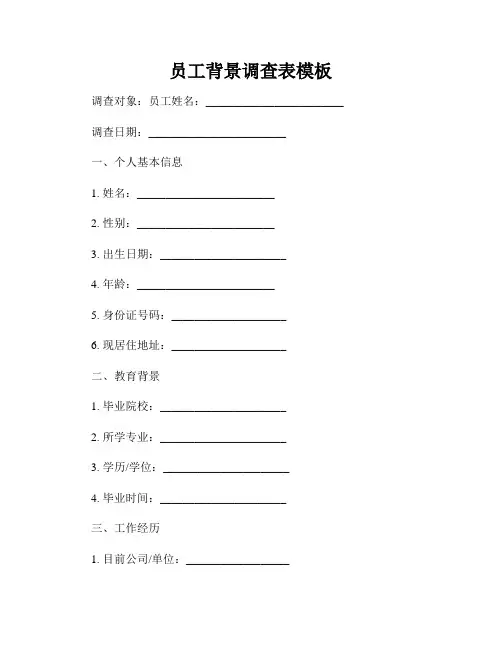 员工背景调查表模板

调查对象：员工姓名：________________________

调查日期：________________________

一、个人基本信息

1. 姓名：________________________

2. 性别：________________________

3. 出生日期：______________________

4. 年龄：________________________

5. 身份证号码：____________________

6. 现居住地址：____________________

二、教育背景

1. 毕业院校：______________________

2. 所学专业：______________________

3. 学历/学位：______________________

4. 毕业时间：______________________

三、工作经历

1. 目前公司/单位：__________________